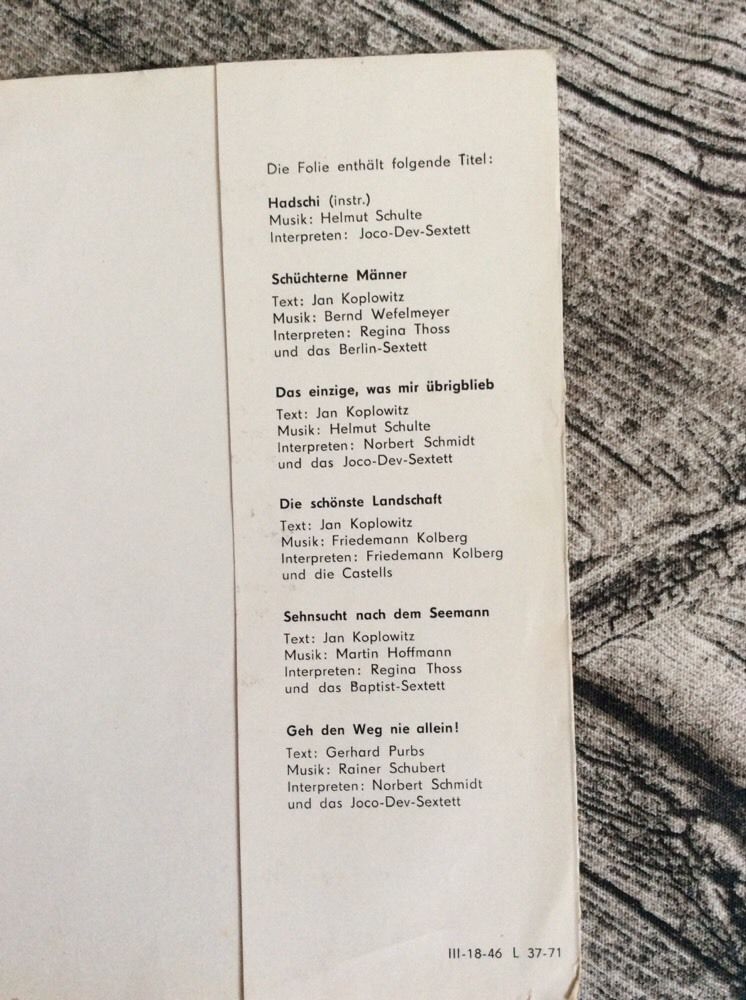 Die Folie enthält folgende Titel:

Hadschi (instr.)
Musik: Helmut Schulte
Interpreten: Joco-Dev-Sextett

Schüchterne Männer
Text: Jan Koplowitz
Musik: Bernd Wefelmeyer
Interpreten: Regina Thoss
und das Berlin-Sextett

Das einzige, was mir übrigblieb
Text: Jan Koplowitz
Musik: Helmut Schulte
Interpreten: Norbert Schmidt
und das Joco-Dev-Sextett

Die schönste Landschaft
Text: Jan Koplowitz
Musik: Friedemann Kolberg
Interpreten: Friedemann Kolberg
und die Castells

Sehnsucht nach dem Seemann
Text: Jan Koplowitz
Musik: Martin Hoffmann
Interpreten: Regina Thoss
und das Baptist-Sextett

Geh den Weg nie allein!
Text: Gerhard Purbs
Musik: Rainer Schubert
Interpreten: Norbert Schmidt
und das Joco-Dev-Sextett

III-18-46 L 37-71